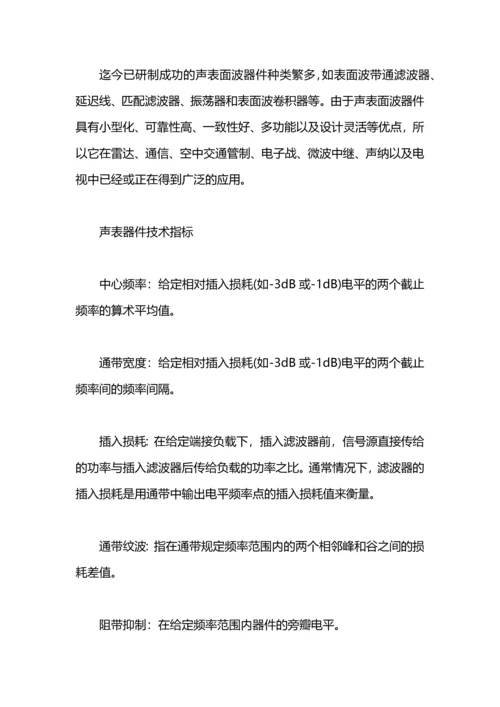 迄今已研制成功的声表面波器件种类繁多，如表面波带通滤波器、延迟线、匹配滤波器、振荡器和表面波卷积器等。由于声表面波器件具有小型化、可靠性高、一致性好、多功能以及设计灵活等优点，所以它在雷达、通信、空中交通管制、电子战、微波中继、声纳以及电视中已经或正在得到广泛的应用。

声表器件技术指标

中心频率：给定相对插入损耗(如-3dB 或-1dB)电平的两个截止频率的算术平均值。

通带宽度：给定相对插入损耗(如-3dB 或-1dB)电平的两个截止频率间的频率间隔。

插入损耗: 在给定端接负载下，插入滤波器前，信号源直接传给的功率与插入滤波器后传给负载的功率之比。通常情况下，滤波器的插入损耗是用通带中输出电平频率点的插入损耗值来衡量。

通带纹波: 指在通带规定频率范围内的两个相邻峰和谷之间的损耗差值。

阻带抑制：在给定频率范围内器件的旁瓣电平。